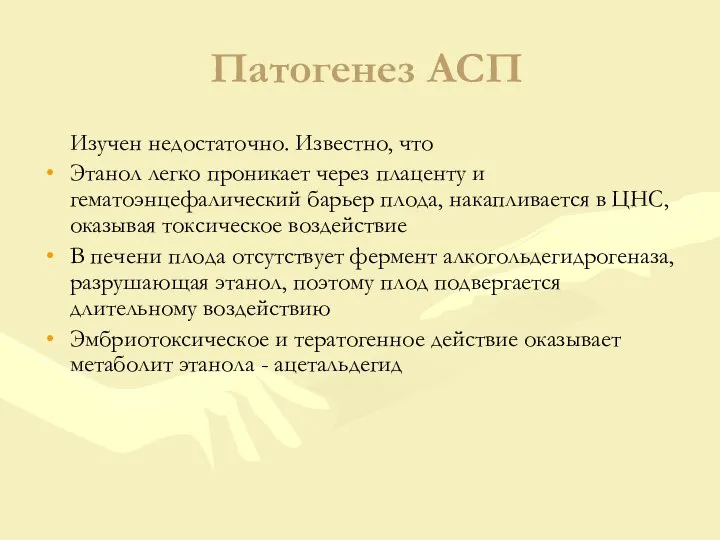 Патогенез АСП

Изучен недостаточно. Известно, что

• Этанол легко проникает через плаценту и гематоэнцефалический барьер плода, накапливается в ЦНС, оказывая токсическое воздействие

• В печени плода отсутствует фермент алкогольдегидрогеназа, разрушающая этанол, поэтому плод подвергается длительному воздействию

• Эмбриотоксическое и тератогенное действие оказывает метаболит этанола - ацетальдегид